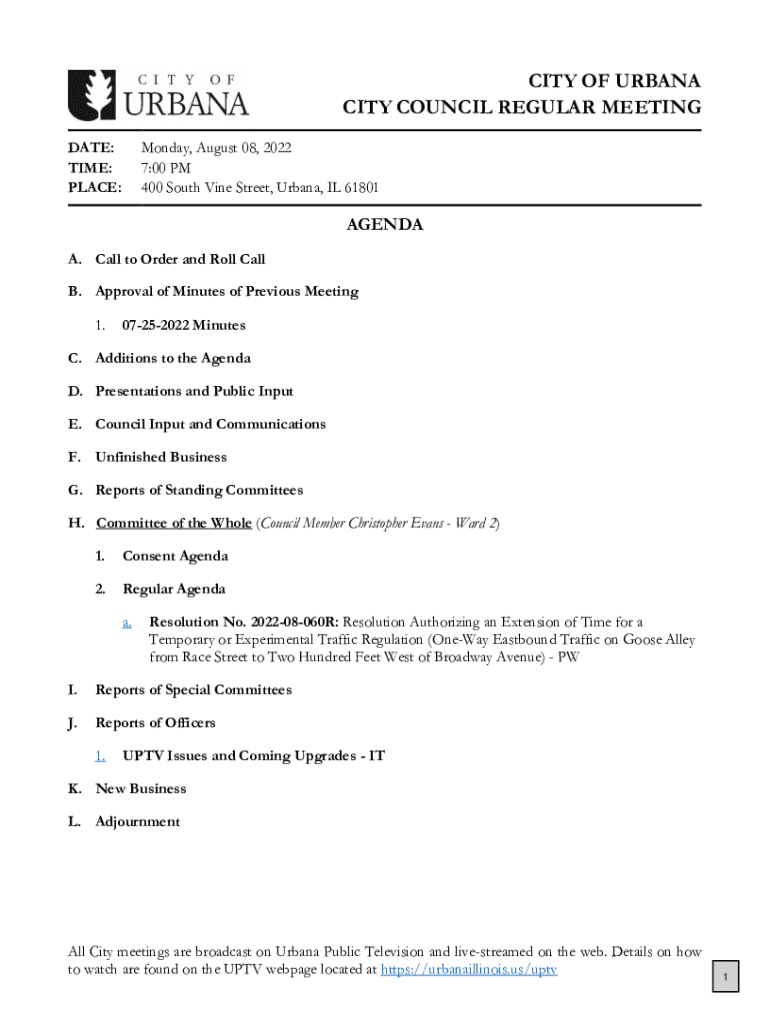 CITY OF URBANA

CITY OF URBANA
CITY COUNCIL REGULAR MEETING

DATE: Monday, August 08, 2022
TIME: 7:00 PM
PLACE: 400 South Vine Street, Urbana, IL 61801

AGENDA

A. Call to Order and Roll Call

B. Approval of Minutes of Previous Meeting

1. 07-25-2022 Minutes

C. Additions to the Agenda

D. Presentations and Public Input

E. Council Input and Communications

F. Unfinished Business

G. Reports of Standing Committees

H. Committee of the Whole (Council Member Christopher Evans - Ward 2)

1. Consent Agenda

2. Regular Agenda

a. Resolution No. 2022-08-060R: Resolution Authorizing an Extension of Time for a Temporary or Experimental Traffic Regulation (One-Way Eastbound Traffic on Goose Alley from Race Street to Two Hundred Feet West of Broadway Avenue) - PW

I. Reports of Special Committees

J. Reports of Officers

1. UPTV Issues and Coming Upgrades - IT

K. New Business

L. Adjournment

All City meetings are broadcast on Urbana Public Television and live-streamed on the web. Details on how to watch are found on the UPTV webpage located at https://urbanaillinois.us/uptv

1